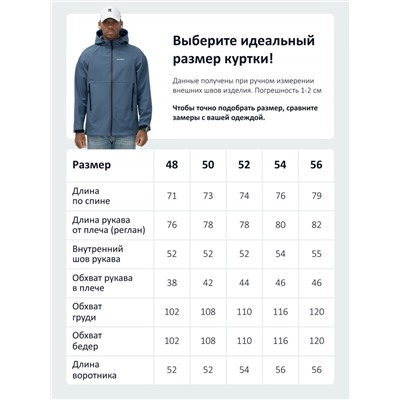 Выберите идеальный размер куртки!

Данные получены при ручном измерении внешних швов изделия. Погрешность 1-2 см

Чтобы точно подобрать размер, сравните замеры с вашей одеждой.

| Размер | 48 | 50 | 52 | 54 | 56 |
|---|---|---|---|---|---|
| Длина по спине | 71 | 73 | 74 | 76 | 79 |
| Длина рукава от плеча (реглан) | 76 | 78 | 78 | 80 | 82 |
| Внутренний шов рукава | 52 | 52 | 52 | 54 | 55 |
| Обхват рукава в плече | 38 | 42 | 44 | 46 | 46 |
| Обхват груди | 102 | 108 | 110 | 116 | 120 |
| Обхват бедер | 102 | 108 | 110 | 116 | 120 |
| Длина воротника | 52 | 52 | 54 | 56 | 56 |